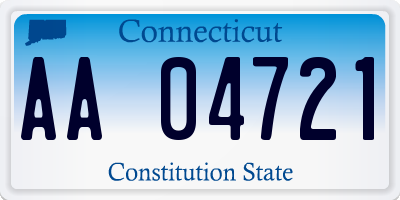 Connecticut

AA 04721

Constitution State